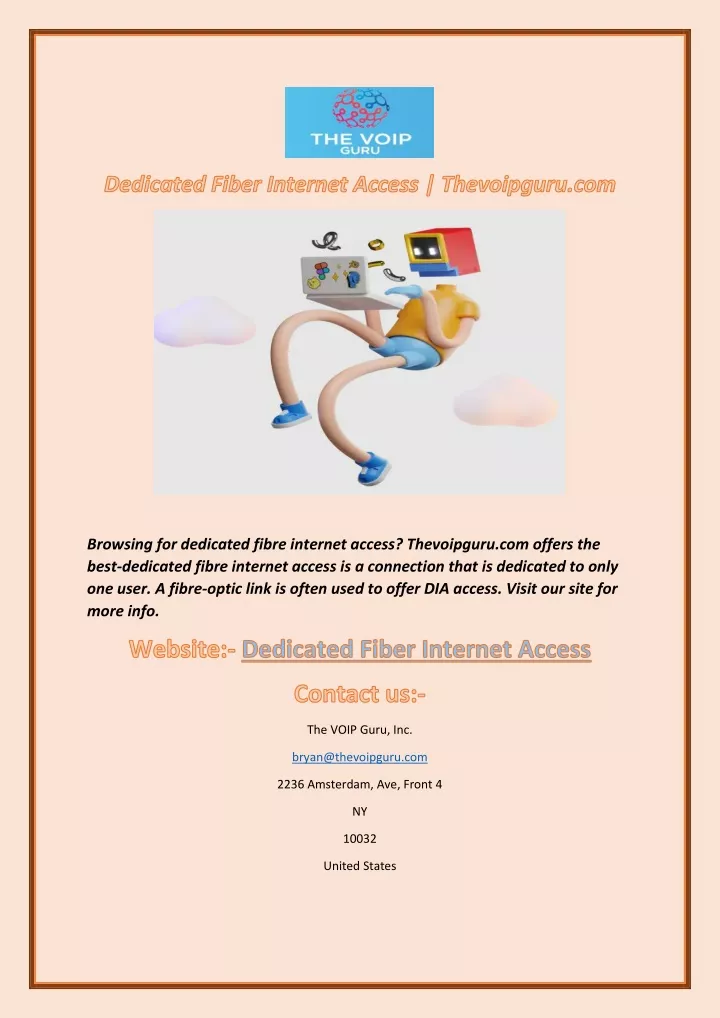 THE VOIP GURU

Dedicated Fiber Internet Access | Thevoipguru.com

Browsing for dedicated fibre internet access? Thevoipguru.com offers the best-dedicated fibre internet access is a connection that is dedicated to only one user. A fibre-optic link is often used to offer DIA access. Visit our site for more info.

Website:- Dedicated Fiber Internet Access

Contact us:-

The VOIP Guru, Inc.

bryan@thevoipguru.com

2236 Amsterdam, Ave, Front 4

NY

10032

United States